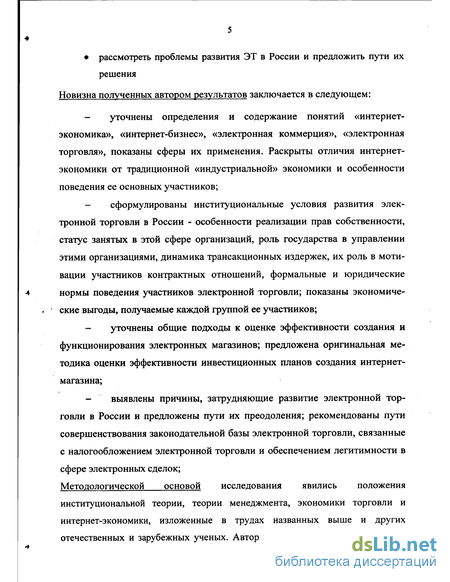 5

• рассмотреть проблемы развития ЭТ в России и предложить пути их решения

Новизна полученных автором результатов заключается в следующем:

– уточнены определения и содержание понятий «интернет-экономика», «интернет-бизнес», «электронная коммерция», «электронная торговля», показаны сферы их применения. Раскрыты отличия интернет-экономики от традиционной «индустриальной» экономики и особенности поведения ее основных участников;

– сформулированы институциональные условия развития электронной торговли в России - особенности реализации прав собственности, статус занятых в этой сфере организаций, роль государства в управлении этими организациями, динамика трансакционных издержек, их роль в мотивации участников контрактных отношений, формальные и юридические нормы поведения участников электронной торговли; показаны экономические выгоды, получаемые каждой группой ее участников;

– уточнены общие подходы к оценке эффективности создания и функционирования электронных магазинов; предложена оригинальная методика оценки эффективности инвестиционных планов создания интернет-магазина;

– выявлены причины, затрудняющие развитие электронной торговли в России и предложены пути их преодоления; рекомендованы пути совершенствования законодательной базы электронной торговли, связанные с налогообложением электронной торговли и обеспечением легитимности в сфере электронных сделок;

Методологической основой исследования явились положения институциональной теории, теории менеджмента, экономики торговли и интернет-экономики, изложенные в трудах названных выше и других отечественных и зарубежных ученых. Автор

dsLib.net
библиотека диссертаций